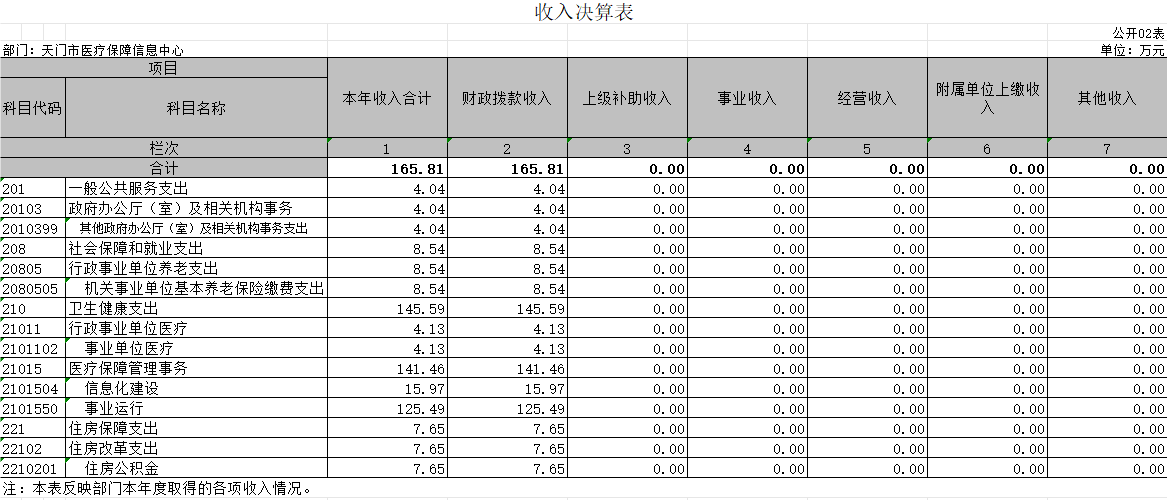 收入决算表

公开02表

部门：天门市医疗保障信息中心

单位：万元

| 项目 | | 本年收入合计 | 财政拨款收入 | 上级补助收入 | 事业收入 | 经营收入 | 附属单位上缴收入 | 其他收入 |
|---|---|---|---|---|---|---|---|---|
| 科目代码 | 科目名称 | | | | | | | |
| 栏次 | | 1 | 2 | 3 | 4 | 5 | 6 | 7 |
| 合计 | | 165.81 | 165.81 | 0.00 | 0.00 | 0.00 | 0.00 | 0.00 |
| 201 | 一般公共服务支出 | 4.04 | 4.04 | 0.00 | 0.00 | 0.00 | 0.00 | 0.00 |
| 20103 | 政府办公厅（室）及相关机构事务 | 4.04 | 4.04 | 0.00 | 0.00 | 0.00 | 0.00 | 0.00 |
| 2010399 | 其他政府办公厅（室）及相关机构事务支出 | 4.04 | 4.04 | 0.00 | 0.00 | 0.00 | 0.00 | 0.00 |
| 208 | 社会保障和就业支出 | 8.54 | 8.54 | 0.00 | 0.00 | 0.00 | 0.00 | 0.00 |
| 20805 | 行政事业单位养老支出 | 8.54 | 8.54 | 0.00 | 0.00 | 0.00 | 0.00 | 0.00 |
| 2080505 | 机关事业单位基本养老保险缴费支出 | 8.54 | 8.54 | 0.00 | 0.00 | 0.00 | 0.00 | 0.00 |
| 210 | 卫生健康支出 | 145.59 | 145.59 | 0.00 | 0.00 | 0.00 | 0.00 | 0.00 |
| 21011 | 行政事业单位医疗 | 4.13 | 4.13 | 0.00 | 0.00 | 0.00 | 0.00 | 0.00 |
| 2101102 | 事业单位医疗 | 4.13 | 4.13 | 0.00 | 0.00 | 0.00 | 0.00 | 0.00 |
| 21015 | 医疗保障管理事务 | 141.46 | 141.46 | 0.00 | 0.00 | 0.00 | 0.00 | 0.00 |
| 2101504 | 信息化建设 | 15.97 | 15.97 | 0.00 | 0.00 | 0.00 | 0.00 | 0.00 |
| 2101550 | 事业运行 | 125.49 | 125.49 | 0.00 | 0.00 | 0.00 | 0.00 | 0.00 |
| 221 | 住房保障支出 | 7.65 | 7.65 | 0.00 | 0.00 | 0.00 | 0.00 | 0.00 |
| 22102 | 住房改革支出 | 7.65 | 7.65 | 0.00 | 0.00 | 0.00 | 0.00 | 0.00 |
| 2210201 | 住房公积金 | 7.65 | 7.65 | 0.00 | 0.00 | 0.00 | 0.00 | 0.00 |

注：本表反映部门本年度取得的各项收入情况。